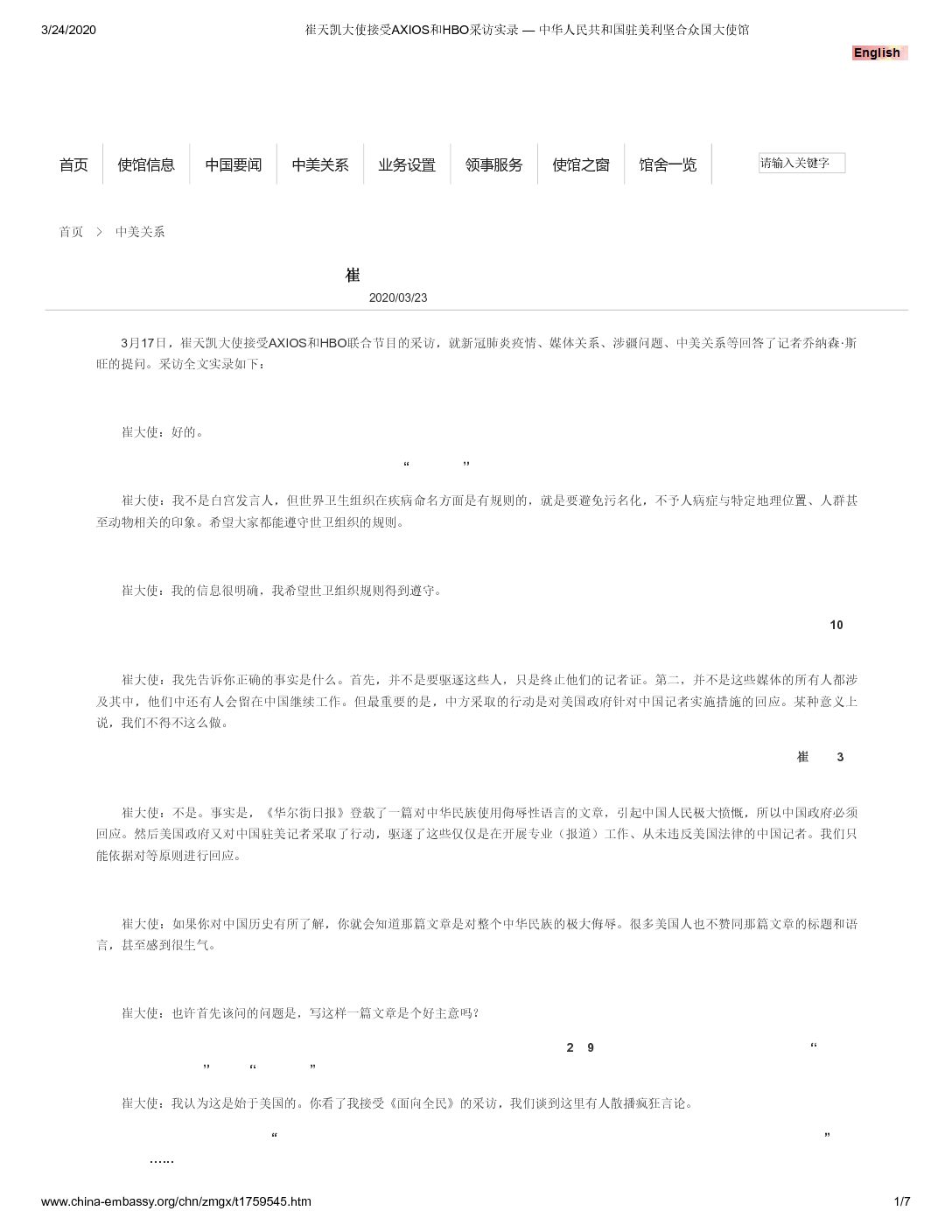 3/24/2020 崔天凯大使接受AXIOS和HBO采访实录 — 中华人民共和国驻美利坚合众国大使馆

English

首页 使馆信息 中国要闻 中美关系 业务设置 领事服务 使馆之窗 馆舍一览

请输入关键字

首页 > 中美关系

崔

2020/03/23

3月17日，崔天凯大使接受AXIOS和HBO联合节目的采访，就新冠肺炎疫情、媒体关系、涉疆问题、中美关系等回答了记者乔纳森·斯旺的提问。采访全文实录如下：

崔大使：好的。

“ ”

崔大使：我不是白宫发言人，但世界卫生组织在疾病命名方面是有规则的，就是要避免污名化，不予人病症与特定地理位置、人群甚至动物相关的印象。希望大家都能遵守世卫组织的规则。

崔大使：我的信息很明确，我希望世卫组织规则得到遵守。

10

崔大使：我先告诉你正确的事实是什么。首先，并不是要驱逐这些人，只是终止他们的记者证。第二，并不是这些媒体的所有人都涉及其中，他们中还有人会留在中国继续工作。但最重要的是，中方采取的行动是对美国政府针对中国记者实施措施的回应。某种意义上说，我们不得不这么做。

崔 3

崔大使：不是。事实是，《华尔街日报》登载了一篇对中华民族使用侮辱性语言的文章，引起中国人民极大愤慨，所以中国政府必须回应。然后美国政府又对中国驻美记者采取了行动，驱逐了这些仅仅是在开展专业（报道）工作、从未违反美国法律的中国记者。我们只能依据对等原则进行回应。

崔大使：如果你对中国历史有所了解，你就会知道那篇文章是对整个中华民族的极大侮辱。很多美国人也不赞同那篇文章的标题和语言，甚至感到很生气。

崔大使：也许首先该问的问题是，写这样一篇文章是个好主意吗？

2 9 “
” “ ”

崔大使：我认为这是始于美国的。你看了我接受《面向全民》的采访，我们谈到这里有人散播疯狂言论。

“ ”
……

www.china-embassy.org/chn/zmgx/t1759545.htm 1/7